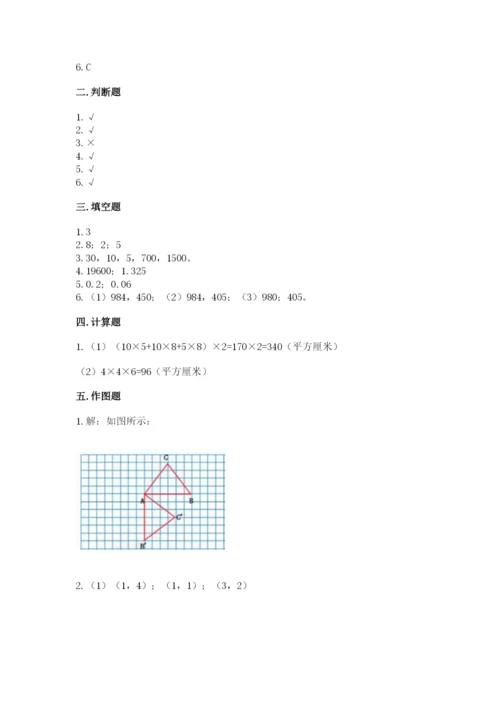 6. C

二. 判断题

1. √
2. √
3. ×
4. √
5. √
6. √

三. 填空题

1. 3
2. 8；2；5
3. 30，10，5，700，1500。
4. 19600；1.325
5. 0.2；0.06
6. （1）984，450；（2）984，405；（3）980；405。

四. 计算题

1. （1）（10×5+10×8+5×8）×2=170×2=340（平方厘米）

（2）4×4×6=96（平方厘米）

五. 作图题

1. 解：如图所示：

C
A
B
C'
B'

2. （1）（1，4）；（1，1）；（3，2）